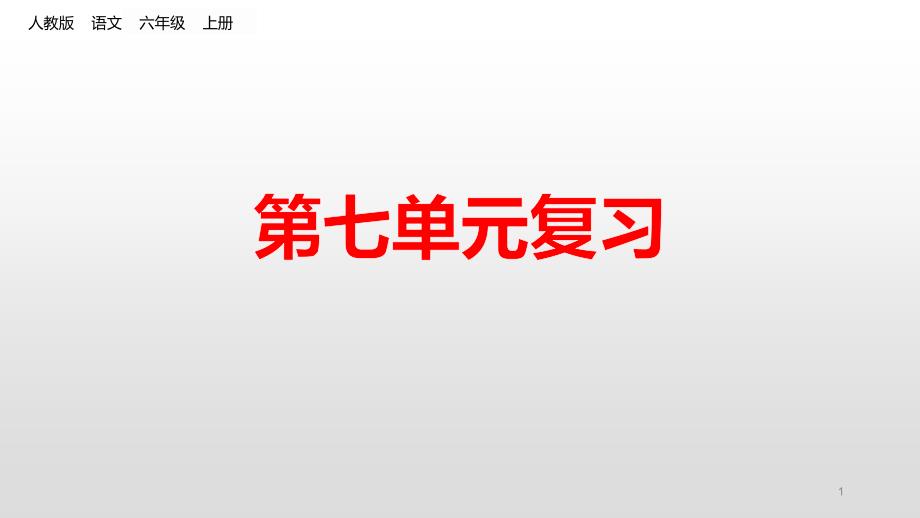 人教版　语文　六年级　上册

第七单元复习

1